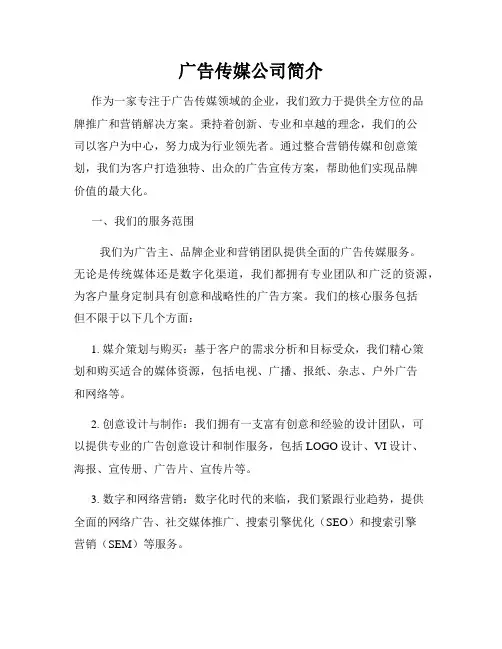 广告传媒公司简介

作为一家专注于广告传媒领域的企业，我们致力于提供全方位的品牌推广和营销解决方案。秉持着创新、专业和卓越的理念，我们的公司以客户为中心，努力成为行业领先者。通过整合营销传媒和创意策划，我们为客户打造独特、出众的广告宣传方案，帮助他们实现品牌价值的最大化。

一、我们的服务范围

我们为广告主、品牌企业和营销团队提供全面的广告传媒服务。无论是传统媒体还是数字化渠道，我们都拥有专业团队和广泛的资源，为客户量身定制具有创意和战略性的广告方案。我们的核心服务包括但不限于以下几个方面：

1. 媒介策划与购买：基于客户的需求分析和目标受众，我们精心策划和购买适合的媒体资源，包括电视、广播、报纸、杂志、户外广告和网络等。

2. 创意设计与制作：我们拥有一支富有创意和经验的设计团队，可以提供专业的广告创意设计和制作服务，包括 LOGO 设计、VI 设计、海报、宣传册、广告片、宣传片等。

3. 数字和网络营销：数字化时代的来临，我们紧跟行业趋势，提供全面的网络广告、社交媒体推广、搜索引擎优化（SEO）和搜索引擎营销（SEM）等服务。